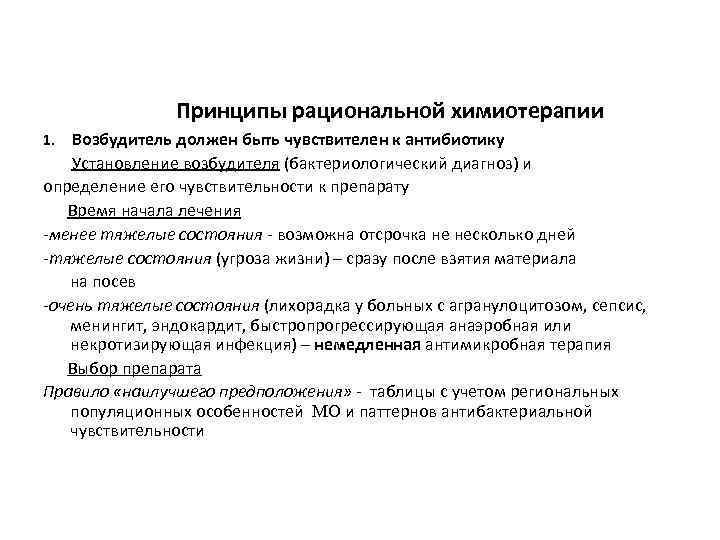 Принципы рациональной химиотерапии

1. Возбудитель должен быть чувствителен к антибиотику

Установление возбудителя (бактериологический диагноз) и определение его чувствительности к препарату

Время начала лечения

-менее тяжелые состояния - возможна отсрочка не несколько дней

-тяжелые состояния (угроза жизни) – сразу после взятия материала на посев

-очень тяжелые состояния (лихорадка у больных с агранулоцитозом, сепсис, менингит, эндокардит, быстропрогрессирующая анаэробная или некротизирующая инфекция) – немедленная антимикробная терапия

Выбор препарата

Правило «наилучшего предположения» - таблицы с учетом региональных популяционных особенностей МО и паттернов антибактериальной чувствительности